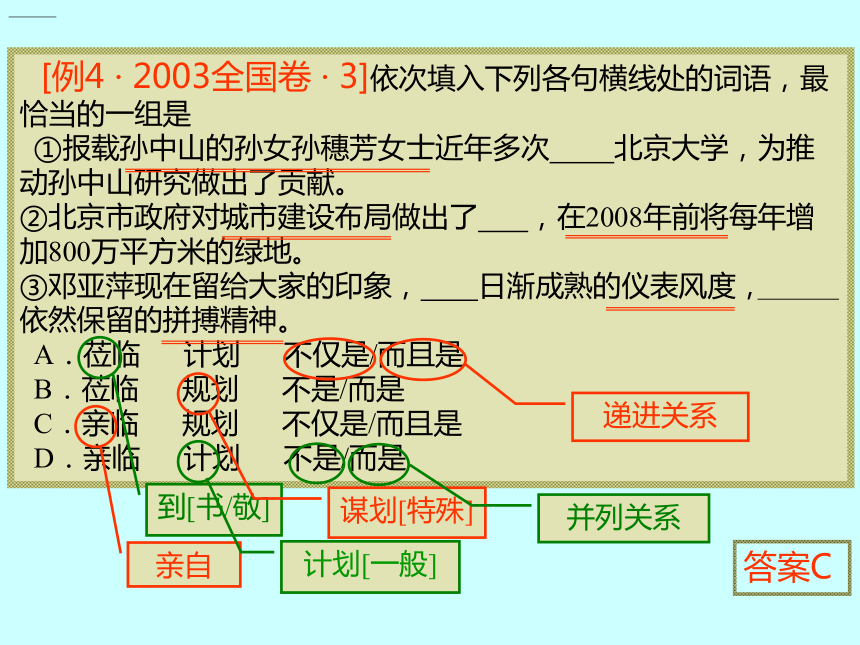 [例4 · 2003全国卷 · 3]依次填入下列各句横线处的词语，最恰当的一组是

①报载孙中山的孙女孙穗芳女士近年多次____北京大学，为推动孙中山研究做出了贡献。

②北京市政府对城市建设布局做出了____，在2008年前将每年增加800万平方米的绿地。

③邓亚萍现在留给大家的印象，____日渐成熟的仪表风度，____依然保留的拼搏精神。

A．莅临　计划　不仅是/而且是
B．莅临　规划　不是/而是
C．亲临　规划　不仅是/而且是
D．亲临　计划　不是/而是

递进关系

到[书/敬]

谋划[特殊]

并列关系

亲自

计划[一般]

答案C